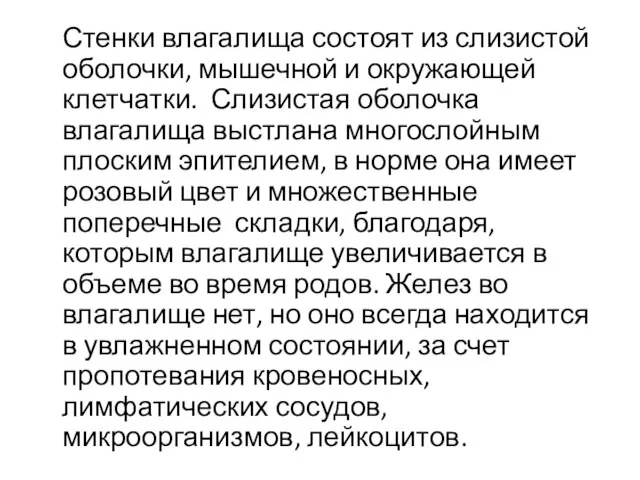 Стенки влагалища состоят из слизистой оболочки, мышечной и окружающей клетчатки. Слизистая оболочка влагалища выстлана многослойным плоским эпителием, в норме она имеет розовый цвет и множественные поперечные складки, благодаря, которым влагалище увеличивается в объеме во время родов. Желез во влагалище нет, но оно всегда находится в увлажненном состоянии, за счет пропотевания кровеносных, лимфатических сосудов, микроорганизмов, лейкоцитов.